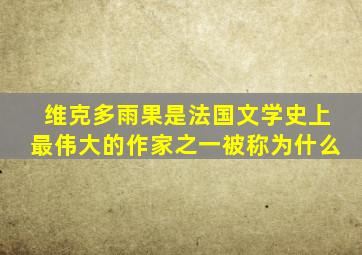 维克多雨果是法国文学史上最伟大的作家之一被称为什么